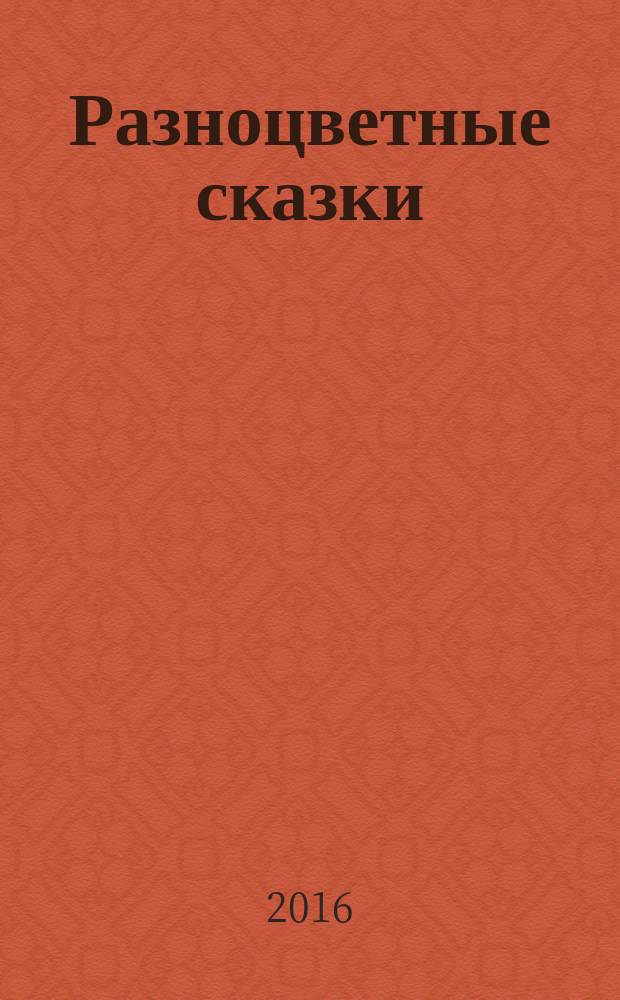 Разноцветные сказки

2016